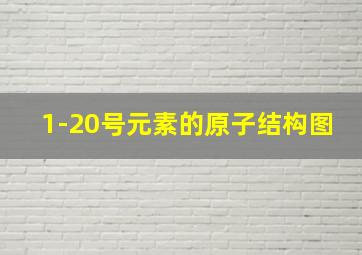 1-20号元素的原子结构图